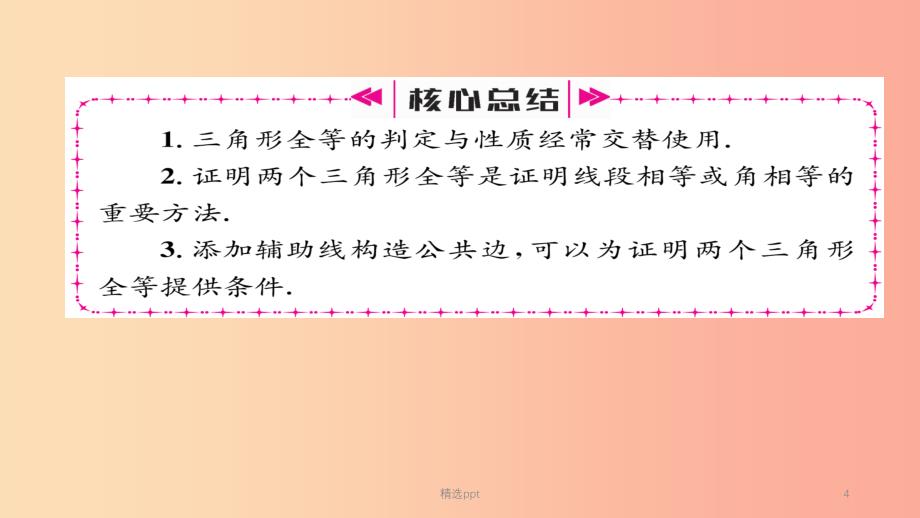 核心总结

1. 三角形全等的判定与性质经常交替使用.

2. 证明两个三角形全等是证明线段相等或角相等的重要方法.

3. 添加辅助线构造公共边，可以为证明两个三角形全等提供条件.

精选ppt

4